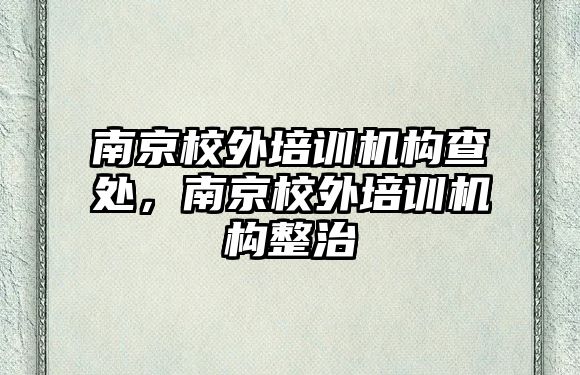 南京校外培训机构查处，南京校外培训机构整治